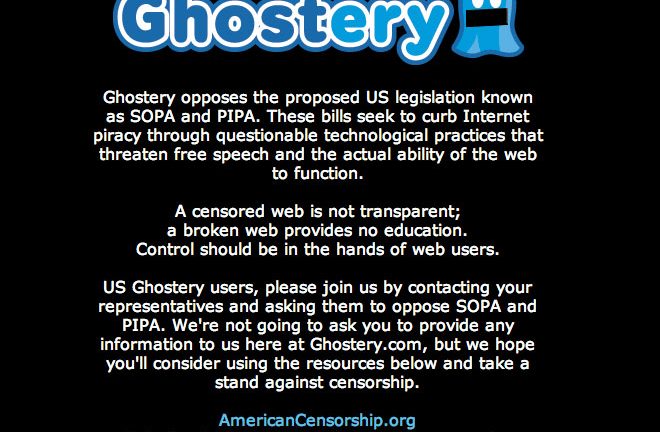 Ghostery

Ghostery opposes the proposed US legislation known as SOPA and PIPA. These bills seek to curb Internet piracy through questionable technological practices that threaten free speech and the actual ability of the web to function.

A censored web is not transparent;
a broken web provides no education.
Control should be in the hands of web users.

US Ghostery users, please join us by contacting your representatives and asking them to oppose SOPA and PIPA. We're not going to ask you to provide any information to us here at Ghostery.com, but we hope you'll consider using the resources below and take a stand against censorship.

AmericanCensorship.org